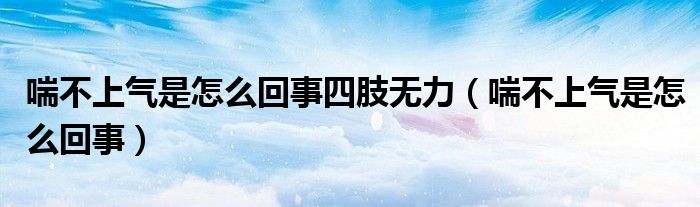 喘不上气是怎么回事四肢无力（喘不上气是怎么回事）